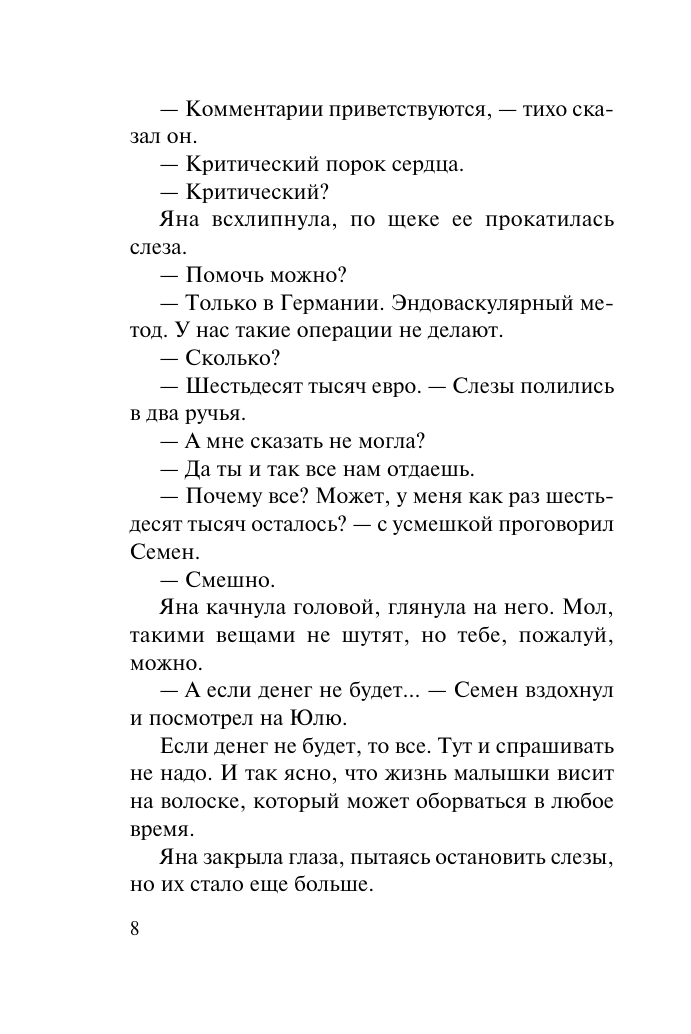 — Комментарии приветствуются, — тихо сказал он.

— Критический порок сердца.

— Критический?

Яна всхлипнула, по щеке ее прокатилась слеза.

— Помочь можно?

— Только в Германии. Эндоваскулярный метод. У нас такие операции не делают.

— Сколько?

— Шестьдесят тысяч евро. — Слезы полились в два ручья.

— А мне сказать не могла?

— Да ты и так все нам отдаешь.

— Почему все? Может, у меня как раз шестьдесят тысяч осталось? — с усмешкой проговорил Семен.

— Смешно.

Яна качнула головой, глянула на него. Мол, такими вещами не шутят, но тебе, пожалуй, можно.

— А если денег не будет... — Семен вздохнул и посмотрел на Юлю.

Если денег не будет, то все. Тут и спрашивать не надо. И так ясно, что жизнь малышки висит на волоске, который может оборваться в любое время.

Яна закрыла глаза, пытаясь остановить слезы, но их стало еще больше.

8